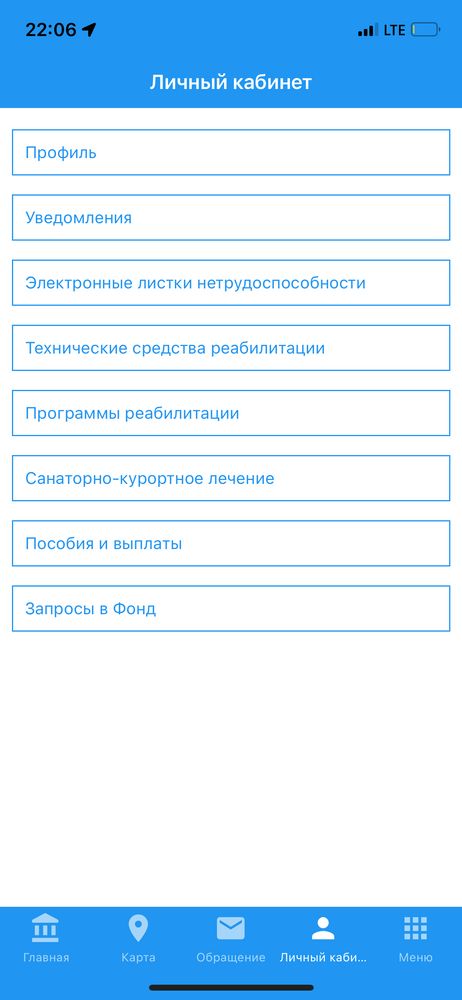 22:06

LTE

Личный кабинет

Профиль

Уведомления

Электронные листки нетрудоспособности

Технические средства реабилитации

Программы реабилитации

Санаторно-курортное лечение

Пособия и выплаты

Запросы в Фонд

Главная

Карта

Обращение

Личный каби...

Меню